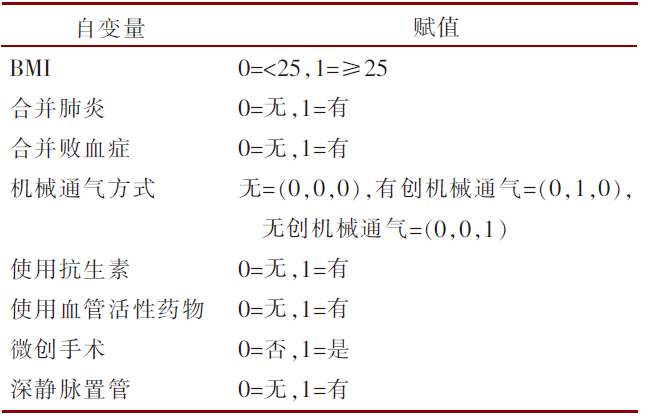 | 自变量 | 赋值 |
|---|---|
| BMI | 0=<25，1=≥25 |
| 合并肺炎 | 0=无，1=有 |
| 合并败血症 | 0=无，1=有 |
| 机械通气方式 | 无=(0，0，0)，有创机械通气=(0，1，0)，无创机械通气=(0，0，1) |
| 使用抗生素 | 0=无，1=有 |
| 使用血管活性药物 | 0=无，1=有 |
| 微创手术 | 0=否，1=是 |
| 深静脉置管 | 0=无，1=有 |